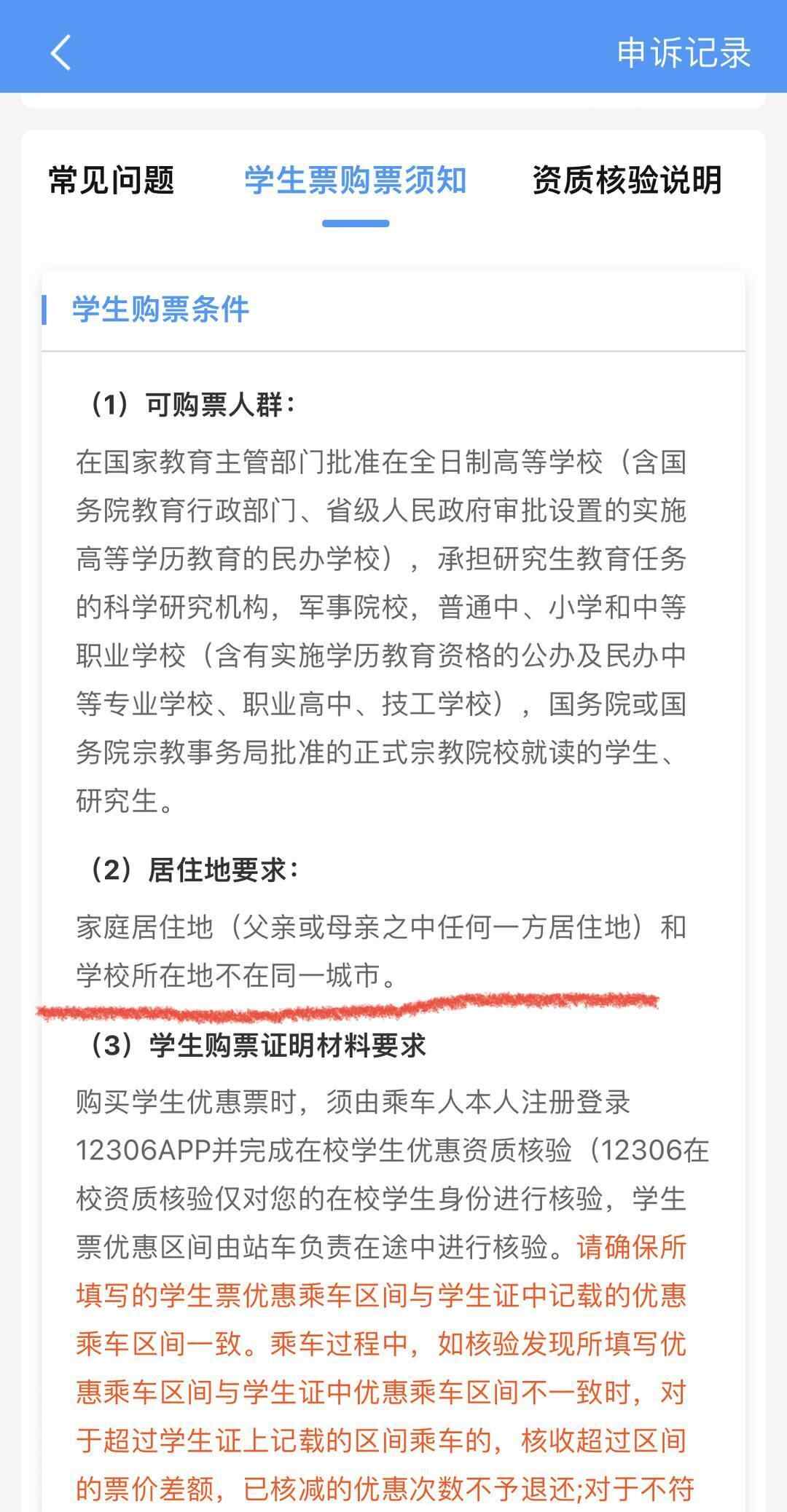 申诉记录

常见问题　学生票购票须知　资质核验说明

学生购票条件

（1）可购票人群：

在国家教育主管部门批准在全日制高等学校（含国务院教育行政部门、省级人民政府审批设置的实施高等学历教育的民办学校），承担研究生教育任务的科学研究机构，军事院校，普通中、小学和中等职业学校（含有实施学历教育资格的公办及民办中等专业学校、职业高中、技工学校），国务院或国务院宗教事务局批准的正式宗教院校就读的学生、研究生。

（2）居住地要求：

家庭居住地（父亲或母亲之中任何一方居住地）和学校所在地不在同一城市。

（3）学生购票证明材料要求

购买学生优惠票时，须由乘车人本人注册登录12306APP并完成在校学生优惠资质核验（12306在校资质核验仅对您的在校学生身份进行核验，学生票优惠区间由站车负责在途中进行核验。请确保所填写的学生票优惠乘车区间与学生证中记载的优惠乘车区间一致。乘车过程中，如核验发现所填写优惠乘车区间与学生证中优惠乘车区间不一致时，对于超过学生证上记载的区间乘车的，核收超过区间的票价差额，已核减的优惠次数不予退还;对于不符